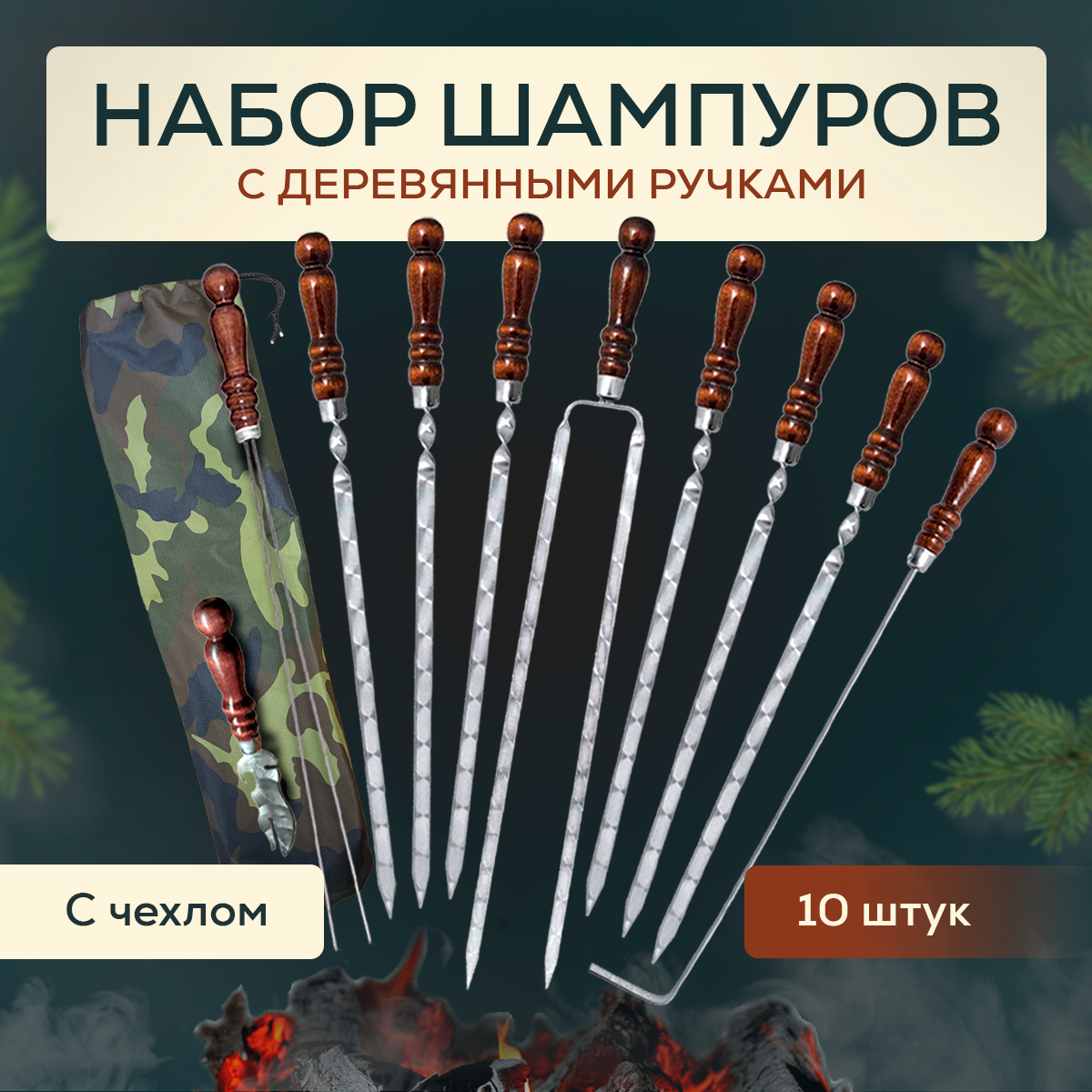 НАБОР ШАМПУРОВ
С ДЕРЕВЯННЫМИ РУЧКАМИ

С чехлом

10 штук